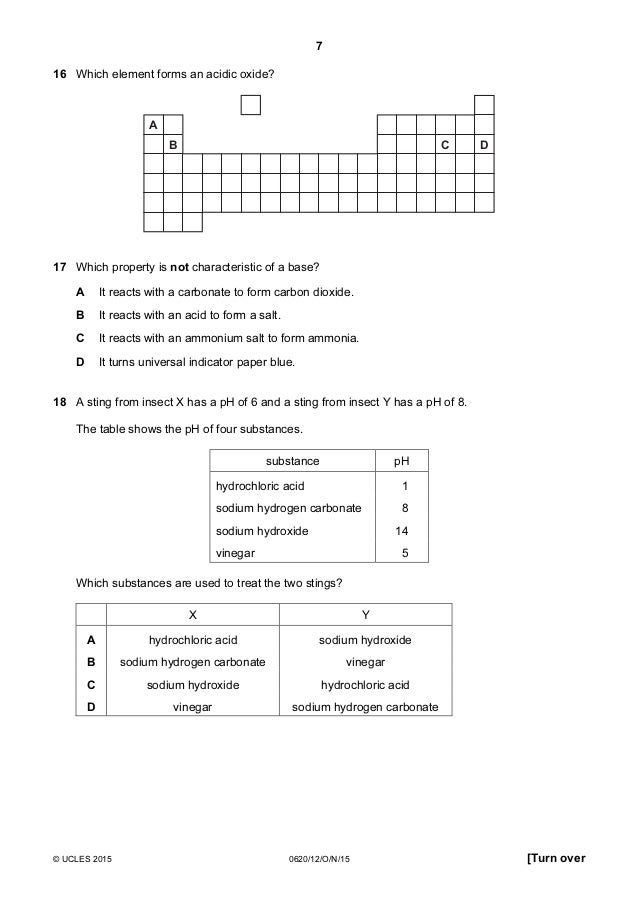 7

16 Which element forms an acidic oxide?

A
B C D

17 Which property is **not** characteristic of a base?

A It reacts with a carbonate to form carbon dioxide.

B It reacts with an acid to form a salt.

C It reacts with an ammonium salt to form ammonia.

D It turns universal indicator paper blue.

18 A sting from insect X has a pH of 6 and a sting from insect Y has a pH of 8.

The table shows the pH of four substances.

| substance | pH |
|---|---|
| hydrochloric acid | 1 |
| sodium hydrogen carbonate | 8 |
| sodium hydroxide | 14 |
| vinegar | 5 |

Which substances are used to treat the two stings?

| | X | Y |
|---|---|---|
| A | hydrochloric acid | sodium hydroxide |
| B | sodium hydrogen carbonate | vinegar |
| C | sodium hydroxide | hydrochloric acid |
| D | vinegar | sodium hydrogen carbonate |

© UCLES 2015 0620/12/O/N/15 [Turn over